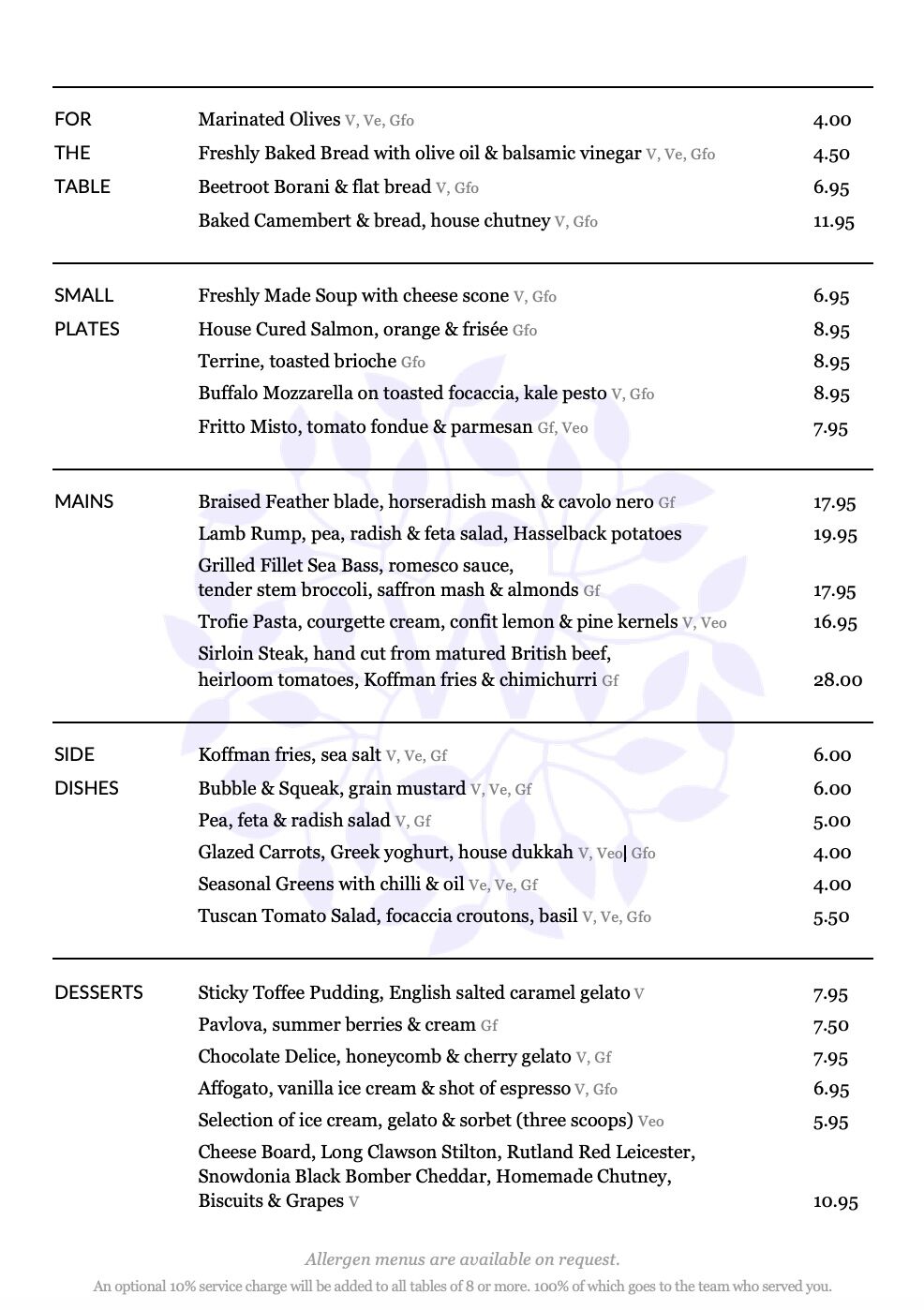 FOR THE TABLE

Marinated Olives V, Ve, Gfo 4.00
Freshly Baked Bread with olive oil & balsamic vinegar V, Ve, Gfo 4.50
Beetroot Borani & flat bread V, Gfo 6.95
Baked Camembert & bread, house chutney V, Gfo 11.95

SMALL PLATES

Freshly Made Soup with cheese scone V, Gfo 6.95
House Cured Salmon, orange & frisée Gfo 8.95
Terrine, toasted brioche Gfo 8.95
Buffalo Mozzarella on toasted focaccia, kale pesto V, Gfo 8.95
Fritto Misto, tomato fondue & parmesan Gf, Veo 7.95

MAINS

Braised Feather blade, horseradish mash & cavolo nero Gf 17.95
Lamb Rump, pea, radish & feta salad, Hasselback potatoes 19.95
Grilled Fillet Sea Bass, romesco sauce, tender stem broccoli, saffron mash & almonds Gf 17.95
Trofie Pasta, courgette cream, confit lemon & pine kernels V, Veo 16.95
Sirloin Steak, hand cut from matured British beef, heirloom tomatoes, Koffman fries & chimichurri Gf 28.00

SIDE DISHES

Koffman fries, sea salt V, Ve, Gf 6.00
Bubble & Squeak, grain mustard V, Ve, Gf 6.00
Pea, feta & radish salad V, Gf 5.00
Glazed Carrots, Greek yoghurt, house dukkah V, Veo| Gfo 4.00
Seasonal Greens with chilli & oil Ve, Ve, Gf 4.00
Tuscan Tomato Salad, focaccia croutons, basil V, Ve, Gfo 5.50

DESSERTS

Sticky Toffee Pudding, English salted caramel gelato V 7.95
Pavlova, summer berries & cream Gf 7.50
Chocolate Delice, honeycomb & cherry gelato V, Gf 7.95
Affogato, vanilla ice cream & shot of espresso V, Gfo 6.95
Selection of ice cream, gelato & sorbet (three scoops) Veo 5.95
Cheese Board, Long Clawson Stilton, Rutland Red Leicester, Snowdonia Black Bomber Cheddar, Homemade Chutney, Biscuits & Grapes V 10.95

Allergen menus are available on request.

An optional 10% service charge will be added to all tables of 8 or more. 100% of which goes to the team who served you.